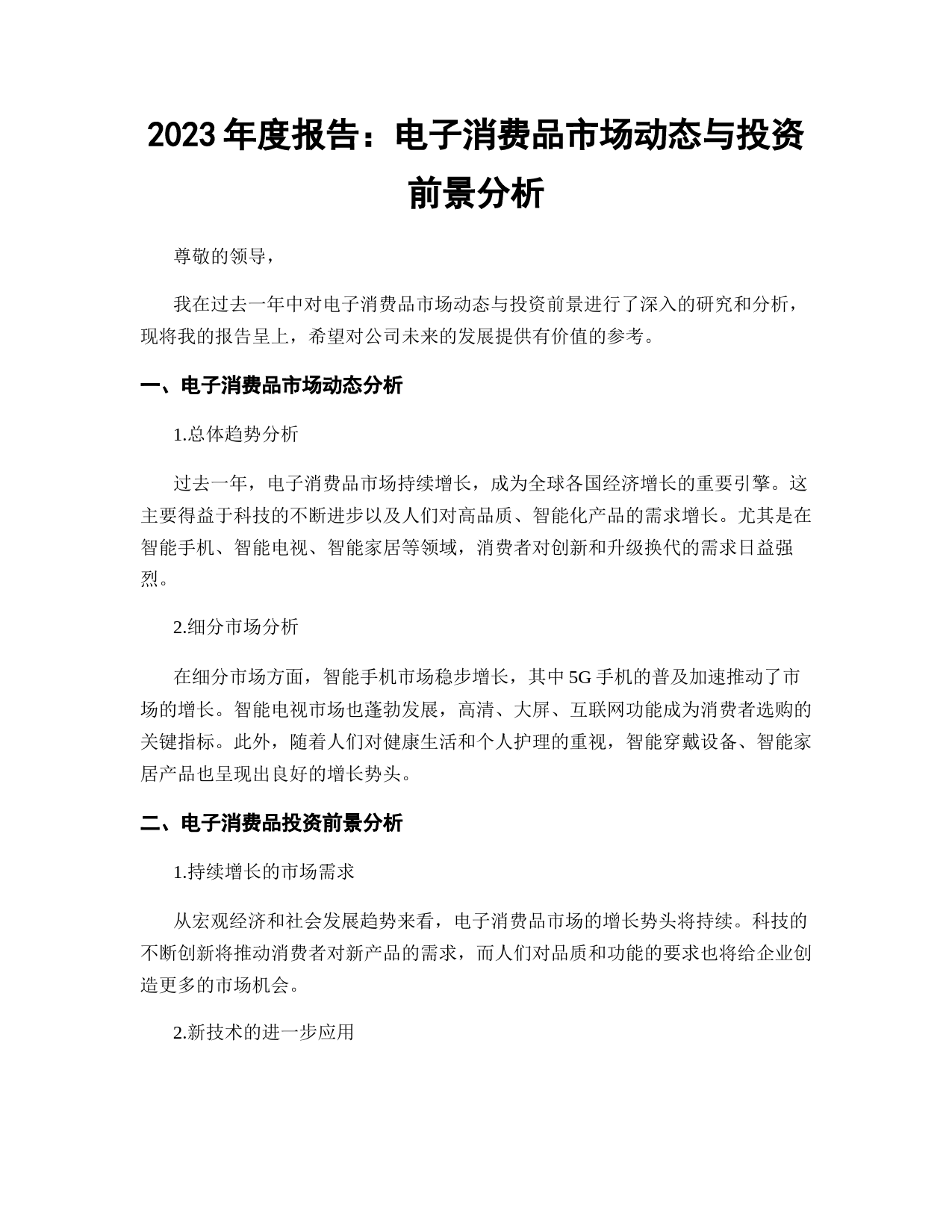 2023年度报告：电子消费品市场动态与投资前景分析

尊敬的领导，

我在过去一年中对电子消费品市场动态与投资前景进行了深入的研究和分析，现将我的报告呈上，希望对公司未来的发展提供有价值的参考。

一、电子消费品市场动态分析

1.总体趋势分析

过去一年，电子消费品市场持续增长，成为全球各国经济增长的重要引擎。这主要得益于科技的不断进步以及人们对高品质、智能化产品的需求增长。尤其是在智能手机、智能电视、智能家居等领域，消费者对创新和升级换代的需求日益强烈。

2.细分市场分析

在细分市场方面，智能手机市场稳步增长，其中5G手机的普及加速推动了市场的增长。智能电视市场也蓬勃发展，高清、大屏、互联网功能成为消费者选购的关键指标。此外，随着人们对健康生活和个人护理的重视，智能穿戴设备、智能家居产品也呈现出良好的增长势头。

二、电子消费品投资前景分析

1.持续增长的市场需求

从宏观经济和社会发展趋势来看，电子消费品市场的增长势头将持续。科技的不断创新将推动消费者对新产品的需求，而人们对品质和功能的要求也将给企业创造更多的市场机会。

2.新技术的进一步应用